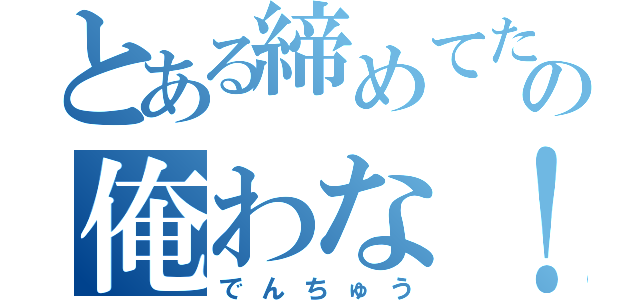 とある締めてたの
俺わな！
でんちゅう